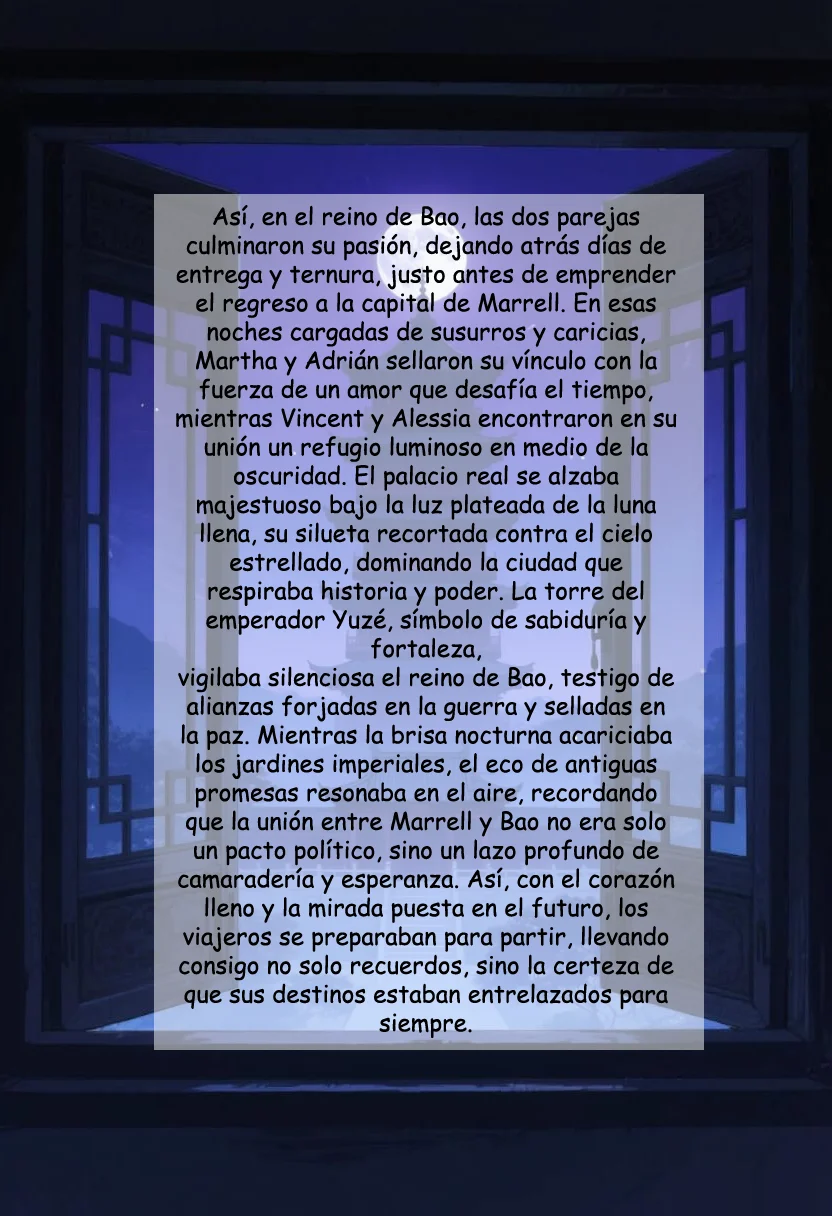 Así, en el reino de Bao, las dos parejas culminaron su pasión, dejando atrás días de entrega y ternura, justo antes de emprender el regreso a la capital de Marrell. En esas noches cargadas de susurros y caricias, Martha y Adrián sellaron su vínculo con la fuerza de un amor que desafía el tiempo, mientras Vincent y Alessia encontraron en su unión un refugio luminoso en medio de la oscuridad. El palacio real se alzaba majestuoso bajo la luz plateada de la luna llena, su silueta recortada contra el cielo estrellado, dominando la ciudad que respiraba historia y poder. La torre del emperador Yuzé, símbolo de sabiduría y fortaleza,
vigilaba silenciosa el reino de Bao, testigo de alianzas forjadas en la guerra y selladas en la paz. Mientras la brisa nocturna acariciaba los jardines imperiales, el eco de antiguas promesas resonaba en el aire, recordando que la unión entre Marrell y Bao no era solo un pacto político, sino un lazo profundo de camaradería y esperanza. Así, con el corazón lleno y la mirada puesta en el futuro, los viajeros se preparaban para partir, llevando consigo no solo recuerdos, sino la certeza de que sus destinos estaban entrelazados para siempre.